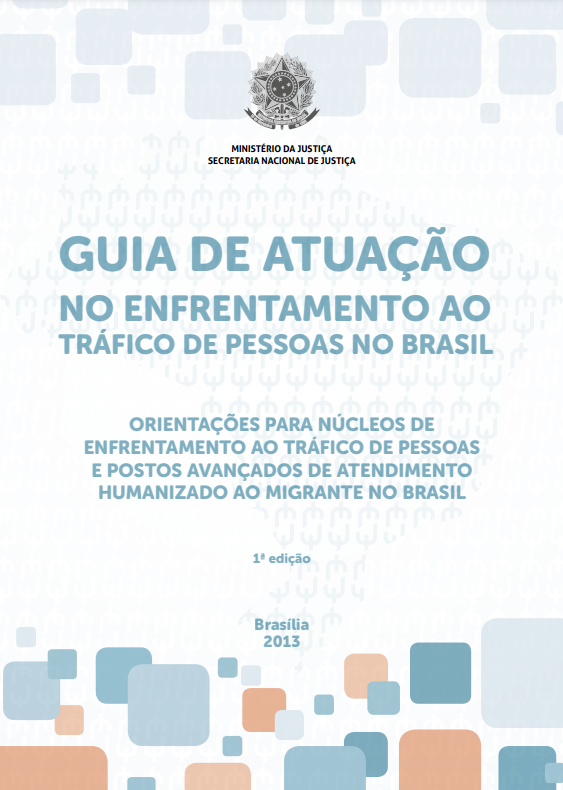 MINISTÉRIO DA JUSTIÇA
SECRETARIA NACIONAL DE JUSTIÇA

GUIA DE ATUAÇÃO
NO ENFRENTAMENTO AO
TRÁFICO DE PESSOAS NO BRASIL

ORIENTAÇÕES PARA NÚCLEOS DE ENFRENTAMENTO AO TRÁFICO DE PESSOAS E POSTOS AVANÇADOS DE ATENDIMENTO HUMANIZADO AO MIGRANTE NO BRASIL

1ª edição

Brasília
2013